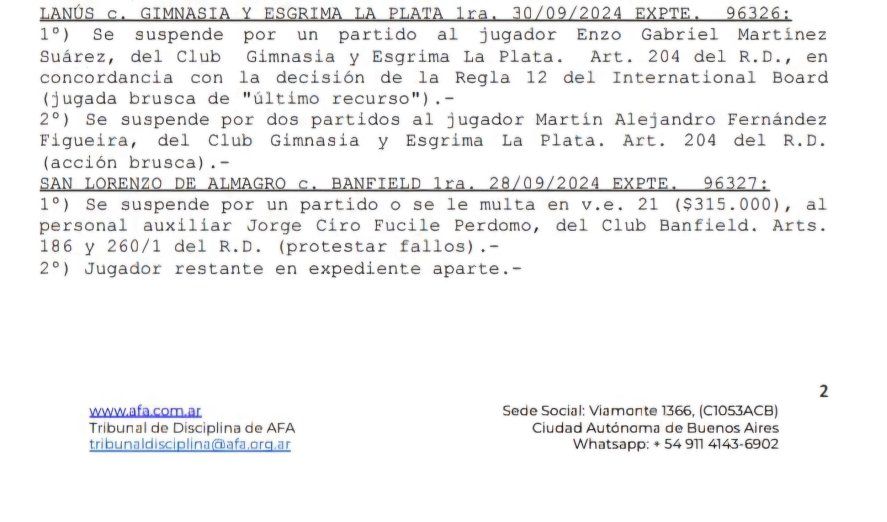 LANÚS c. GIMNASIA Y ESGRIMA LA PLATA 1ra. 30/09/2024 EXPTE. 96326:
1°) Se suspende por un partido al jugador Enzo Gabriel Martínez Suárez, del Club Gimnasia y Esgrima La Plata. Art. 204 del R.D., en concordancia con la decisión de la Regla 12 del International Board (jugada brusca de "último recurso").-
2°) Se suspende por dos partidos al jugador Martín Alejandro Fernández Figueira, del Club Gimnasia y Esgrima La Plata. Art. 204 del R.D. (acción brusca).-
SAN LORENZO DE ALMAGRO c. BANFIELD 1ra. 28/09/2024 EXPTE. 96327:
1°) Se suspende por un partido o se le multa en v.e. 21 ($315.000), al personal auxiliar Jorge Ciro Fucile Perdomo, del Club Banfield. Arts. 186 y 260/1 del R.D. (protestar fallos).-
2°) Jugador restante en expediente aparte.-

2

www.afa.com.ar
Tribunal de Disciplina de AFA
tribunaldisciplina@afa.org.ar

Sede Social: Viamonte 1366, (C1053ACB)
Ciudad Autónoma de Buenos Aires
Whatsapp: + 54 911 4143-6902